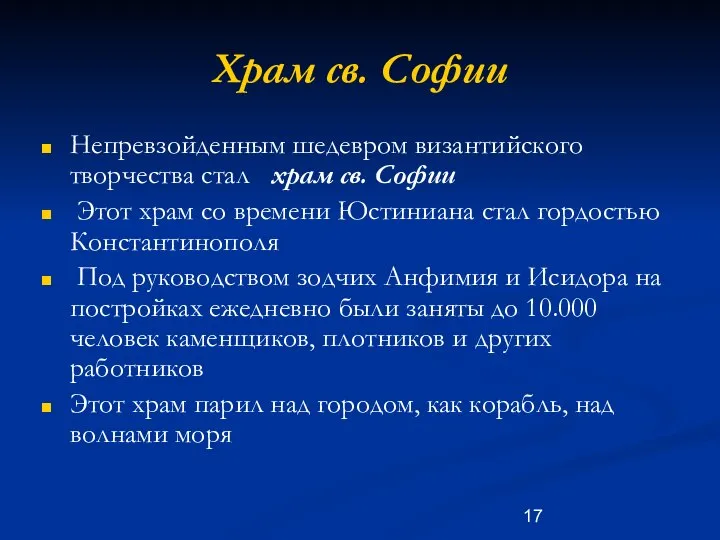 Храм св. Софии

Непревзойденным шедевром византийского творчества стал храм св. Софии

Этот храм со времени Юстиниана стал гордостью Константинополя

Под руководством зодчих Анфимия и Исидора на постройках ежедневно были заняты до 10.000 человек каменщиков, плотников и других работников

Этот храм парил над городом, как корабль, над волнами моря

17